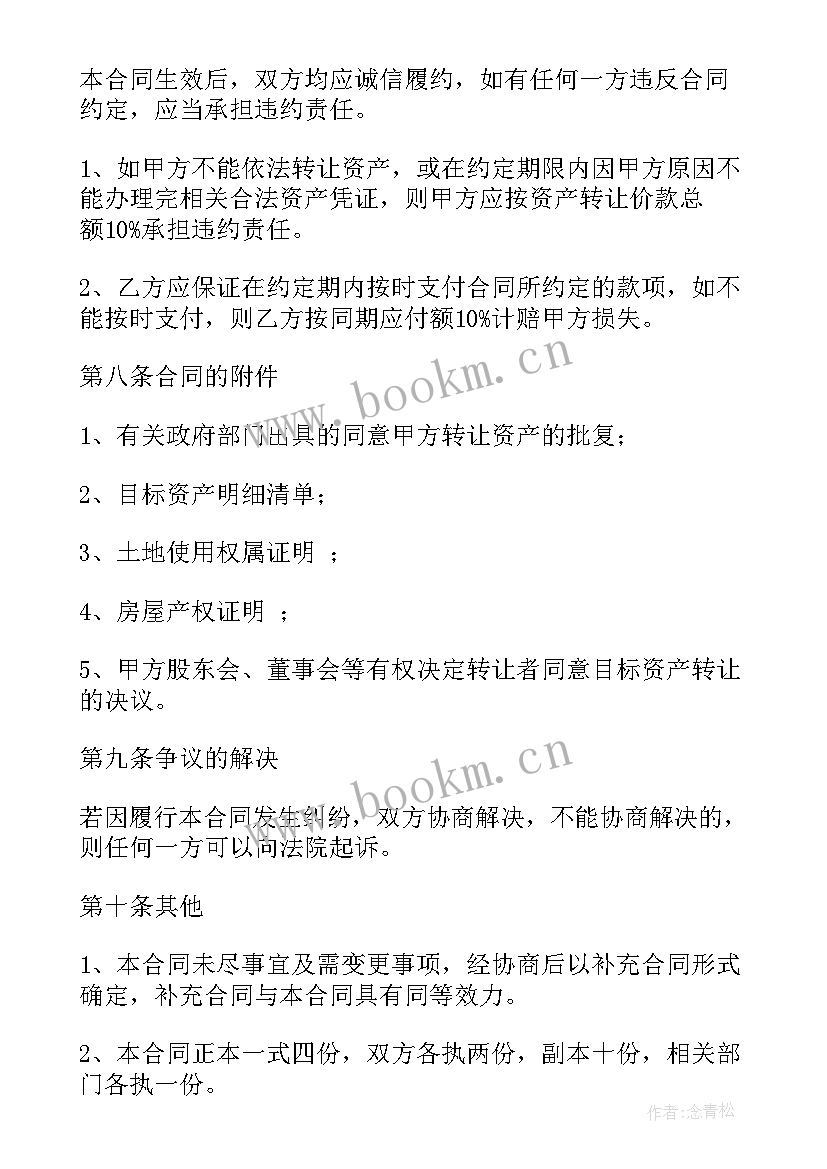 本合同生效后，双方均应诚信履约，如有任何一方违反合同约定，应当承担违约责任。

1、如甲方不能依法转让资产，或在约定期限内因甲方原因不能办理完相关合法资产凭证，则甲方应按资产转让价款总额10%承担违约责任。

2、乙方应保证在约定期内按时支付合同所约定的款项，如不能按时支付，则乙方按同期应付额10%计赔甲方损失。

www.bookm.cn

第八条合同的附件

1、有关政府部门出具的同意甲方转让资产的批复；

2、目标资产明细清单；

3、土地使用权属证明 ；

4、房屋产权证明 ；

5、甲方股东会、董事会等有权决定转让者同意目标资产转让的决议。

www.bookm.cn

第九条争议的解决

若因履行本合同发生纠纷，双方协商解决，不能协商解决的，则任何一方可以向法院起诉。

第十条其他

1、本合同未尽事宜及需变更事项，经协商后以补充合同形式确定，补充合同与本合同具有同等效力。

2、本合同正本一式四份，双方各执两份，副本十份，相关部门各执一份。

作者：念青松